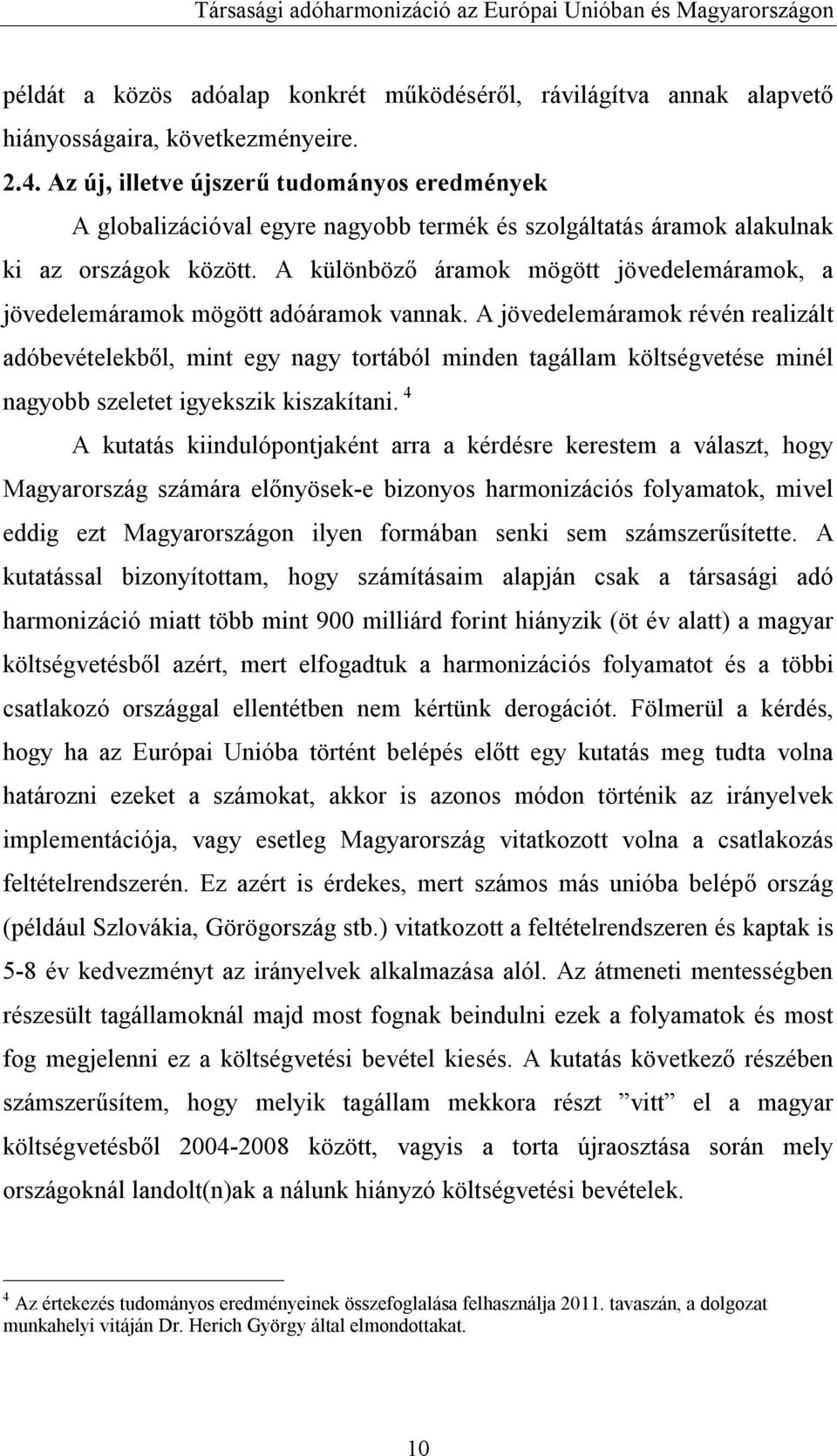 Társasági adóharmonizáció az Európai Unióban és Magyarországon

példát a közös adóalap konkrét működéséről, rávilágítva annak alapvető hiányosságaira, következményeire.

2.4. Az új, illetve újszerű tudományos eredmények

A globalizációval egyre nagyobb termék és szolgáltatás áramok alakulnak ki az országok között. A különböző áramok mögött jövedelemáramok, a jövedelemáramok mögött adóáramok vannak. A jövedelemáramok révén realizált adóbevételekből, mint egy nagy tortából minden tagállam költségvetése minél nagyobb szeletet igyekszik kiszakítani. $^4$

A kutatás kiindulópontjaként arra a kérdésre kerestem a választ, hogy Magyarország számára előnyösek-e bizonyos harmonizációs folyamatok, mivel eddig ezt Magyarországon ilyen formában senki sem számszerűsítette. A kutatással bizonyítottam, hogy számításaim alapján csak a társasági adó harmonizáció miatt több mint 900 milliárd forint hiányzik (öt év alatt) a magyar költségvetésből azért, mert elfogadtuk a harmonizációs folyamatot és a többi csatlakozó országgal ellentétben nem kértünk derogációt. Fölmerül a kérdés, hogy ha az Európai Unióba történt belépés előtt egy kutatás meg tudta volna határozni ezeket a számokat, akkor is azonos módon történik az irányelvek implementációja, vagy esetleg Magyarország vitatkozott volna a csatlakozás feltételrendszerén. Ez azért is érdekes, mert számos más unióba belépő ország (például Szlovákia, Görögország stb.) vitatkozott a feltételrendszeren és kaptak is 5-8 év kedvezményt az irányelvek alkalmazása alól. Az átmeneti mentességben részesült tagállamoknál majd most fognak beindulni ezek a folyamatok és most fog megjelenni ez a költségvetési bevétel kiesés. A kutatás következő részében számszerűsítem, hogy melyik tagállam mekkora részt ”vitt” el a magyar költségvetésből 2004-2008 között, vagyis a torta újraosztása során mely országoknál landolt(n)ak a nálunk hiányzó költségvetési bevételek.

$^4$ Az értekezés tudományos eredményeinek összefoglalása felhasználja 2011. tavaszán, a dolgozat munkahelyi vitáján Dr. Herich György által elmondottakat.

10